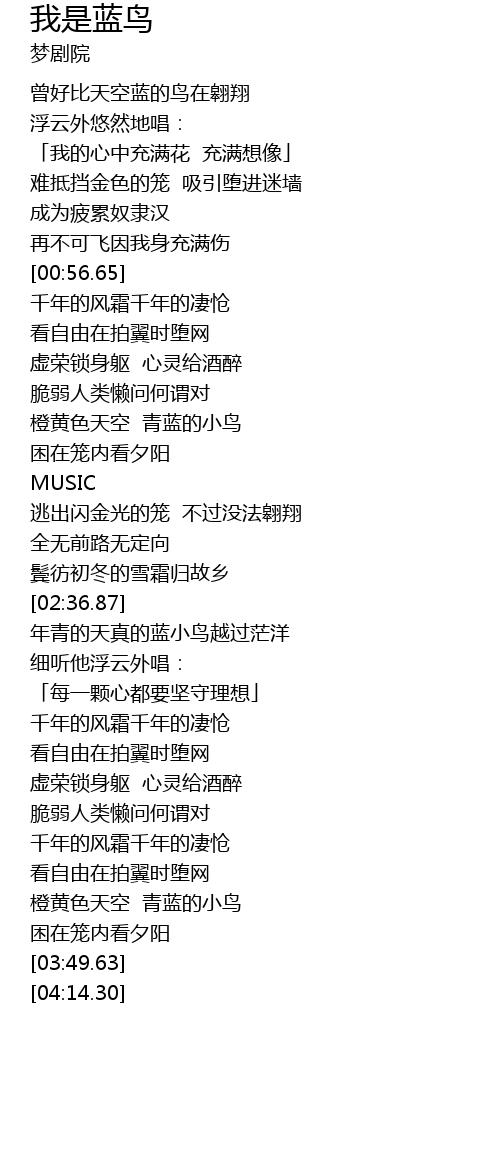 我是蓝鸟
梦剧院

曾好比天空蓝的鸟在翱翔
浮云外悠然地唱：
「我的心中充满花 充满想像」
难抵挡金色的笼 吸引堕进迷墙
成为疲累奴隶汉
再不可飞因我身充满伤
[00:56.65]
千年的风霜千年的凄怆
看自由在拍翼时堕网
虚荣锁身躯 心灵给酒醉
脆弱人类懒问何谓对
橙黄色天空 青蓝的小鸟
困在笼内看夕阳
MUSIC
逃出闪金光的笼 不过没法翱翔
全无前路无定向
鬓彷初冬的雪霜归故乡
[02:36.87]
年青的天真的蓝小鸟越过茫洋
细听他浮云外唱：
「每一颗心都要坚守理想」
千年的风霜千年的凄怆
看自由在拍翼时堕网
虚荣锁身躯 心灵给酒醉
脆弱人类懒问何谓对
千年的风霜千年的凄怆
看自由在拍翼时堕网
橙黄色天空 青蓝的小鸟
困在笼内看夕阳
[03:49.63]
[04:14.30]